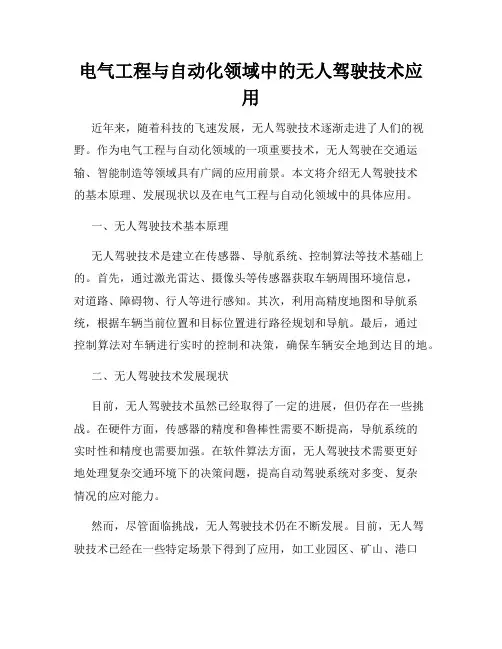 电气工程与自动化领域中的无人驾驶技术应用

近年来，随着科技的飞速发展，无人驾驶技术逐渐走进了人们的视野。作为电气工程与自动化领域的一项重要技术，无人驾驶在交通运输、智能制造等领域具有广阔的应用前景。本文将介绍无人驾驶技术的基本原理、发展现状以及在电气工程与自动化领域中的具体应用。

一、无人驾驶技术基本原理

无人驾驶技术是建立在传感器、导航系统、控制算法等技术基础上的。首先，通过激光雷达、摄像头等传感器获取车辆周围环境信息，对道路、障碍物、行人等进行感知。其次，利用高精度地图和导航系统，根据车辆当前位置和目标位置进行路径规划和导航。最后，通过控制算法对车辆进行实时的控制和决策，确保车辆安全地到达目的地。

二、无人驾驶技术发展现状

目前，无人驾驶技术虽然已经取得了一定的进展，但仍存在一些挑战。在硬件方面，传感器的精度和鲁棒性需要不断提高，导航系统的实时性和精度也需要加强。在软件算法方面，无人驾驶技术需要更好地处理复杂交通环境下的决策问题，提高自动驾驶系统对多变、复杂情况的应对能力。

然而，尽管面临挑战，无人驾驶技术仍在不断发展。目前，无人驾驶技术已经在一些特定场景下得到了应用，如工业园区、矿山、港口